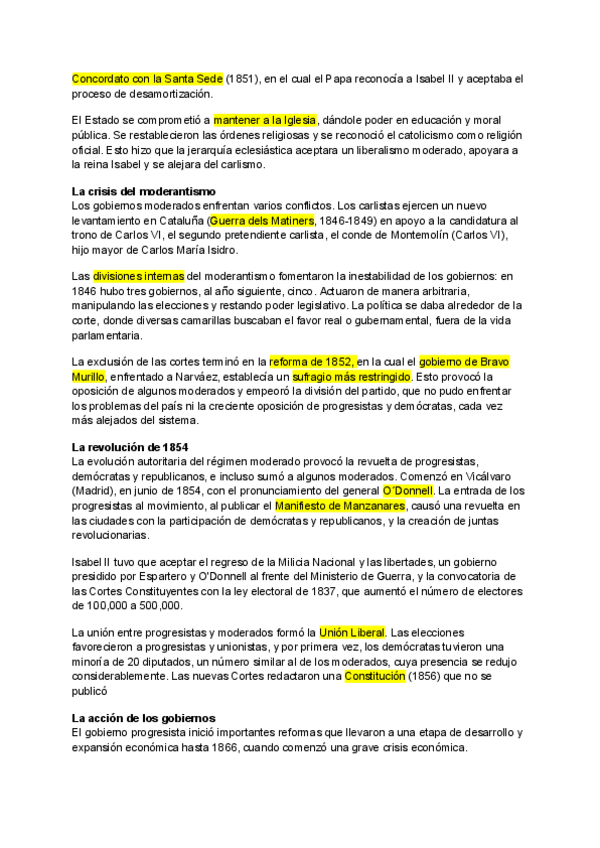 Concordato con la Santa Sede (1851), en el cual el Papa reconocía a Isabel II y aceptaba el proceso de desamortización.

El Estado se comprometió a mantener a la Iglesia, dándole poder en educación y moral pública. Se restablecieron las órdenes religiosas y se reconoció el catolicismo como religión oficial. Esto hizo que la jerarquía eclesiástica aceptara un liberalismo moderado, apoyara a la reina Isabel y se alejara del carlismo.

La crisis del moderantismo
Los gobiernos moderados enfrentan varios conflictos. Los carlistas ejercen un nuevo levantamiento en Cataluña (Guerra dels Matiners, 1846-1849) en apoyo a la candidatura al trono de Carlos VI, el segundo pretendiente carlista, el conde de Montemolín (Carlos VI), hijo mayor de Carlos María Isidro.

Las divisiones internas del moderantismo fomentaron la inestabilidad de los gobiernos: en 1846 hubo tres gobiernos, al año siguiente, cinco. Actuaron de manera arbitraria, manipulando las elecciones y restando poder legislativo. La política se daba alrededor de la corte, donde diversas camarillas buscaban el favor real o gubernamental, fuera de la vida parlamentaria.

La exclusión de las cortes terminó en la reforma de 1852, en la cual el gobierno de Bravo Murillo, enfrentado a Narváez, establecía un sufragio más restringido. Esto provocó la oposición de algunos moderados y empeoró la división del partido, que no pudo enfrentar los problemas del país ni la creciente oposición de progresistas y demócratas, cada vez más alejados del sistema.

La revolución de 1854
La evolución autoritaria del régimen moderado provocó la revuelta de progresistas, demócratas y republicanos, e incluso sumó a algunos moderados. Comenzó en Vicálvaro (Madrid), en junio de 1854, con el pronunciamiento del general O'Donnell. La entrada de los progresistas al movimiento, al publicar el Manifiesto de Manzanares, causó una revuelta en las ciudades con la participación de demócratas y republicanos, y la creación de juntas revolucionarias.

Isabel II tuvo que aceptar el regreso de la Milicia Nacional y las libertades, un gobierno presidido por Espartero y O'Donnell al frente del Ministerio de Guerra, y la convocatoria de las Cortes Constituyentes con la ley electoral de 1837, que aumentó el número de electores de 100,000 a 500,000.

La unión entre progresistas y moderados formó la Unión Liberal. Las elecciones favorecieron a progresistas y unionistas, y por primera vez, los demócratas tuvieron una minoría de 20 diputados, un número similar al de los moderados, cuya presencia se redujo considerablemente. Las nuevas Cortes redactaron una Constitución (1856) que no se publicó

La acción de los gobiernos
El gobierno progresista inició importantes reformas que llevaron a una etapa de desarrollo y expansión económica hasta 1866, cuando comenzó una grave crisis económica.